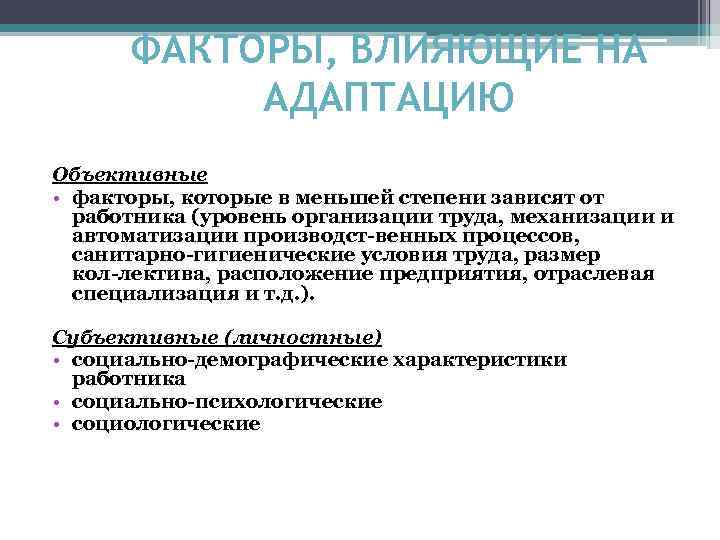 ФАКТОРЫ, ВЛИЯЮЩИЕ НА АДАПТАЦИЮ

Объективные
• факторы, которые в меньшей степени зависят от работника (уровень организации труда, механизации и автоматизации производст-венных процессов, санитарно-гигиенические условия труда, размер кол-лектива, расположение предприятия, отраслевая специализация и т.д.).

Субъективные (личностные)
• социально-демографические характеристики работника
• социально-психологические
• социологические